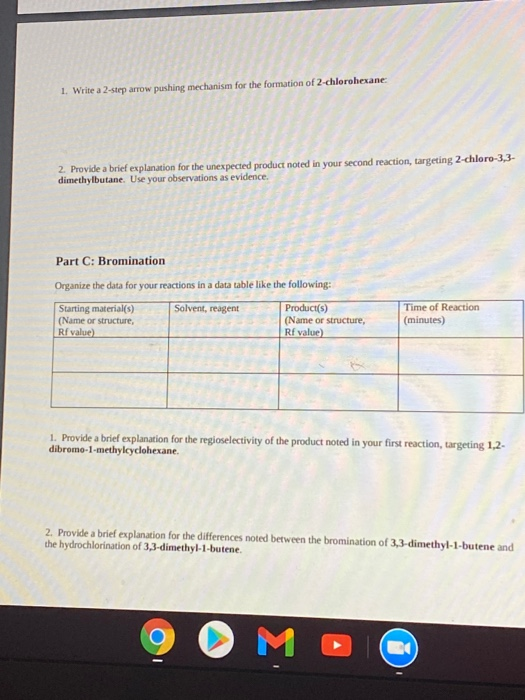 1. Write a 2-step arrow pushing mechanism for the formation of 2-chlorohexane:

2. Provide a brief explanation for the unexpected product noted in your second reaction, targeting 2-chloro-3,3-dimethylbutane. Use your observations as evidence.

Part C: Bromination

Organize the data for your reactions in a data table like the following:

| Starting material(s) (Name or structure, Rf value) | Solvent, reagent | Product(s) (Name or structure, Rf value) | Time of Reaction (minutes) |
|---|---|---|---|
| | | | |
| | | | |

1. Provide a brief explanation for the regioselectivity of the product noted in your first reaction, targeting 1,2-dibromo-1-methylcyclohexane.

2. Provide a brief explanation for the differences noted between the bromination of 3,3-dimethyl-1-butene and the hydrochlorination of 3,3-dimethyl-1-butene.